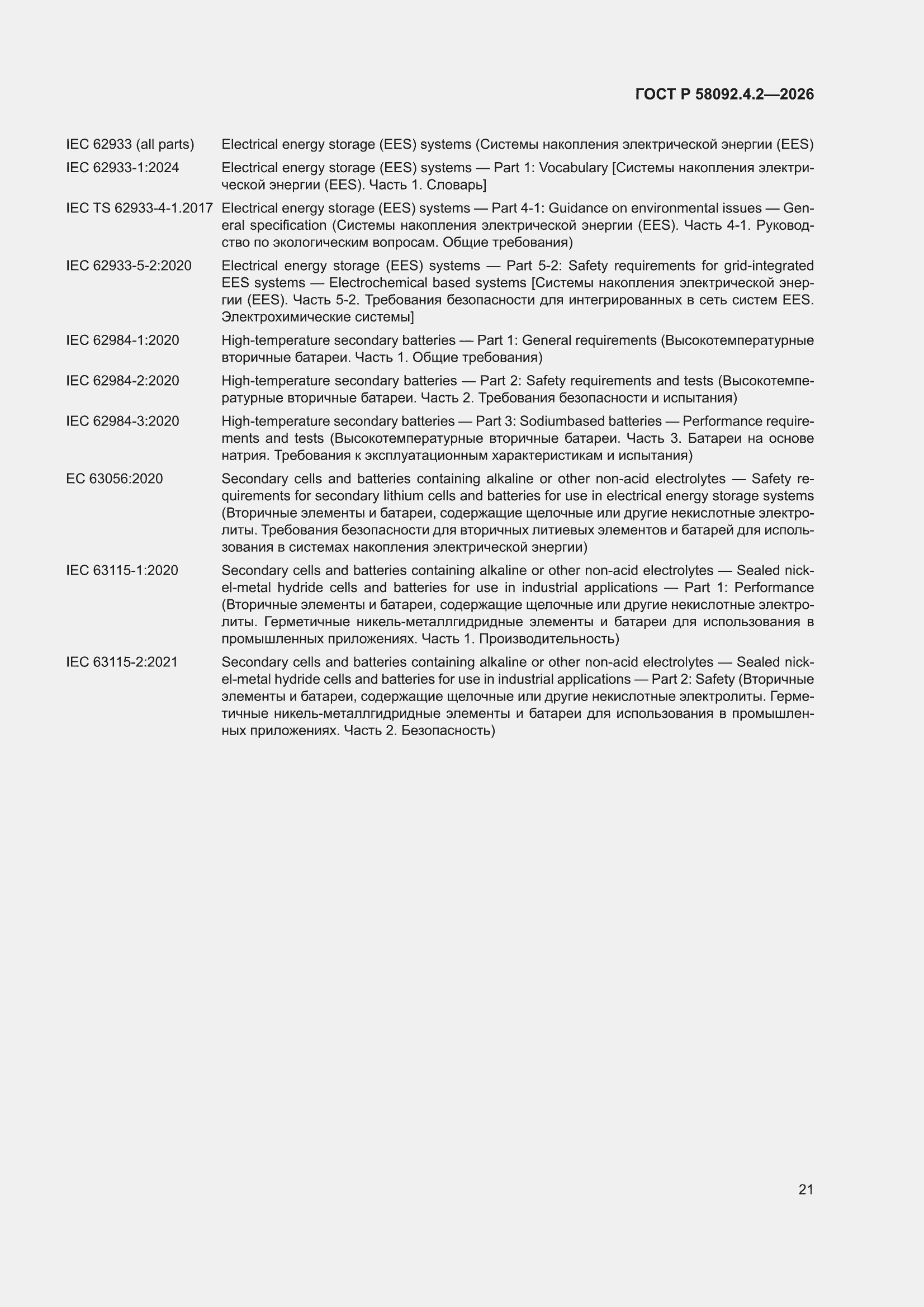 ГОСТ Р 58092.4.2—2026

IEC 62933 (all parts) Electrical energy storage (EES) systems (Системы накопления электрической энергии (EES)

IEC 62933-1:2024 Electrical energy storage (EES) systems — Part 1: Vocabulary [Системы накопления электрической энергии (EES). Часть 1. Словарь]

IEC TS 62933-4-1.2017 Electrical energy storage (EES) systems — Part 4-1: Guidance on environmental issues — General specification (Системы накопления электрической энергии (EES). Часть 4-1. Руководство по экологическим вопросам. Общие требования)

IEC 62933-5-2:2020 Electrical energy storage (EES) systems — Part 5-2: Safety requirements for grid-integrated EES systems — Electrochemical based systems [Системы накопления электрической энергии (EES). Часть 5-2. Требования безопасности для интегрированных в сеть систем EES. Электрохимические системы]

IEC 62984-1:2020 High-temperature secondary batteries — Part 1: General requirements (Высокотемпературные вторичные батареи. Часть 1. Общие требования)

IEC 62984-2:2020 High-temperature secondary batteries — Part 2: Safety requirements and tests (Высокотемпературные вторичные батареи. Часть 2. Требования безопасности и испытания)

IEC 62984-3:2020 High-temperature secondary batteries — Part 3: Sodiumbased batteries — Performance requirements and tests (Высокотемпературные вторичные батареи. Часть 3. Батареи на основе натрия. Требования к эксплуатационным характеристикам и испытания)

EC 63056:2020 Secondary cells and batteries containing alkaline or other non-acid electrolytes — Safety requirements for secondary lithium cells and batteries for use in electrical energy storage systems (Вторичные элементы и батареи, содержащие щелочные или другие некислотные электролиты. Требования безопасности для вторичных литиевых элементов и батарей для использования в системах накопления электрической энергии)

IEC 63115-1:2020 Secondary cells and batteries containing alkaline or other non-acid electrolytes — Sealed nickel-metal hydride cells and batteries for use in industrial applications — Part 1: Performance (Вторичные элементы и батареи, содержащие щелочные или другие некислотные электролиты. Герметичные никель-металлгидридные элементы и батареи для использования в промышленных приложениях. Часть 1. Производительность)

IEC 63115-2:2021 Secondary cells and batteries containing alkaline or other non-acid electrolytes — Sealed nickel-metal hydride cells and batteries for use in industrial applications — Part 2: Safety (Вторичные элементы и батареи, содержащие щелочные или другие некислотные электролиты. Герметичные никель-металлгидридные элементы и батареи для использования в промышленных приложениях. Часть 2. Безопасность)

21